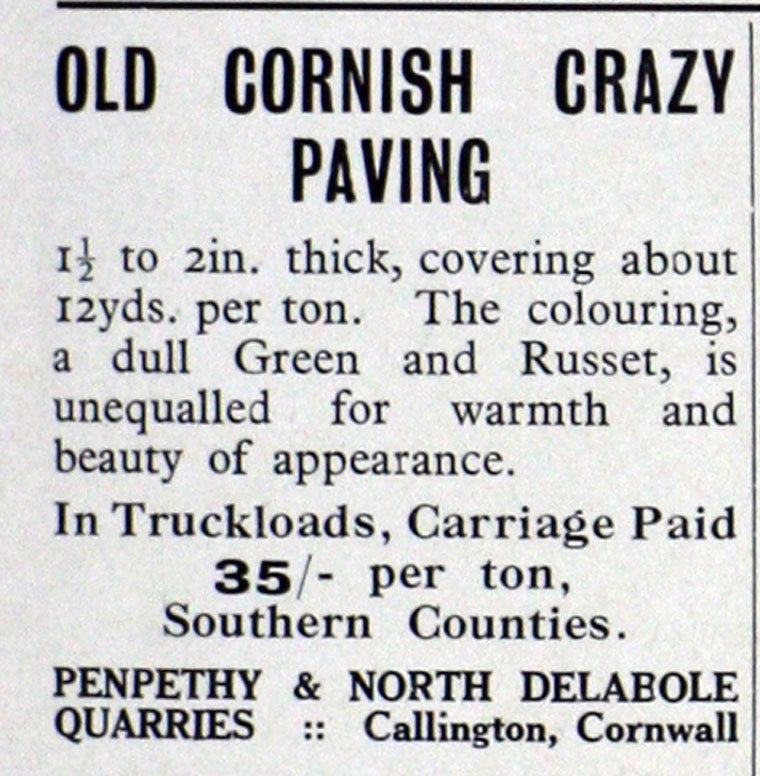 OLD CORNISH CRAZY PAVING

$1\frac{1}{2}$ to 2in. thick, covering about 12yds. per ton. The colouring, a dull Green and Russet, is unequalled for warmth and beauty of appearance.

In Truckloads, Carriage Paid
35/- per ton,
Southern Counties.

PENPETHY & NORTH DELABOLE QUARRIES :: Callington, Cornwall